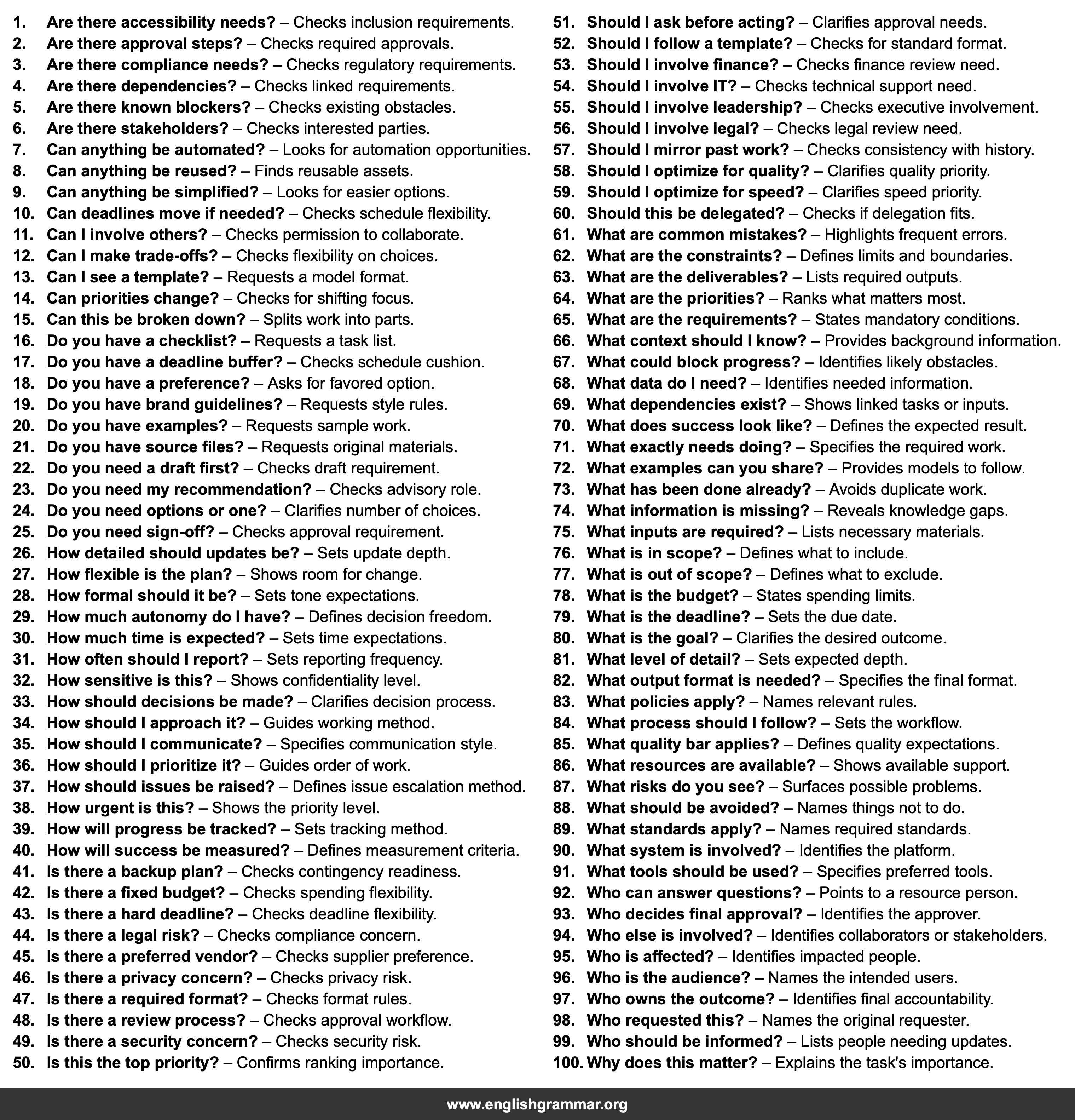 1. Are there accessibility needs? – Checks inclusion requirements.
2. Are there approval steps? – Checks required approvals.
3. Are there compliance needs? – Checks regulatory requirements.
4. Are there dependencies? – Checks linked requirements.
5. Are there known blockers? – Checks existing obstacles.
6. Are there stakeholders? – Checks interested parties.
7. Can anything be automated? – Looks for automation opportunities.
8. Can anything be reused? – Finds reusable assets.
9. Can anything be simplified? – Looks for easier options.
10. Can deadlines move if needed? – Checks schedule flexibility.
11. Can I involve others? – Checks permission to collaborate.
12. Can I make trade-offs? – Checks flexibility on choices.
13. Can I see a template? – Requests a model format.
14. Can priorities change? – Checks for shifting focus.
15. Can this be broken down? – Splits work into parts.
16. Do you have a checklist? – Requests a task list.
17. Do you have a deadline buffer? – Checks schedule cushion.
18. Do you have a preference? – Asks for favored option.
19. Do you have brand guidelines? – Requests style rules.
20. Do you have examples? – Requests sample work.
21. Do you have source files? – Requests original materials.
22. Do you need a draft first? – Checks draft requirement.
23. Do you need my recommendation? – Checks advisory role.
24. Do you need options or one? – Clarifies number of choices.
25. Do you need sign-off? – Checks approval requirement.
26. How detailed should updates be? – Sets update depth.
27. How flexible is the plan? – Shows room for change.
28. How formal should it be? – Sets tone expectations.
29. How much autonomy do I have? – Defines decision freedom.
30. How much time is expected? – Sets time expectations.
31. How often should I report? – Sets reporting frequency.
32. How sensitive is this? – Shows confidentiality level.
33. How should decisions be made? – Clarifies decision process.
34. How should I approach it? – Guides working method.
35. How should I communicate? – Specifies communication style.
36. How should I prioritize it? – Guides order of work.
37. How should issues be raised? – Defines issue escalation method.
38. How urgent is this? – Shows the priority level.
39. How will progress be tracked? – Sets tracking method.
40. How will success be measured? – Defines measurement criteria.
41. Is there a backup plan? – Checks contingency readiness.
42. Is there a fixed budget? – Checks spending flexibility.
43. Is there a hard deadline? – Checks deadline flexibility.
44. Is there a legal risk? – Checks compliance concern.
45. Is there a preferred vendor? – Checks supplier preference.
46. Is there a privacy concern? – Checks privacy risk.
47. Is there a required format? – Checks format rules.
48. Is there a review process? – Checks approval workflow.
49. Is there a security concern? – Checks security risk.
50. Is this the top priority? – Confirms ranking importance.
51. Should I ask before acting? – Clarifies approval needs.
52. Should I follow a template? – Checks for standard format.
53. Should I involve finance? – Checks finance review need.
54. Should I involve IT? – Checks technical support need.
55. Should I involve leadership? – Checks executive involvement.
56. Should I involve legal? – Checks legal review need.
57. Should I mirror past work? – Checks consistency with history.
58. Should I optimize for quality? – Clarifies quality priority.
59. Should I optimize for speed? – Clarifies speed priority.
60. Should this be delegated? – Checks if delegation fits.
61. What are common mistakes? – Highlights frequent errors.
62. What are the constraints? – Defines limits and boundaries.
63. What are the deliverables? – Lists required outputs.
64. What are the priorities? – Ranks what matters most.
65. What are the requirements? – States mandatory conditions.
66. What context should I know? – Provides background information.
67. What could block progress? – Identifies likely obstacles.
68. What data do I need? – Identifies needed information.
69. What dependencies exist? – Shows linked tasks or inputs.
70. What does success look like? – Defines the expected result.
71. What exactly needs doing? – Specifies the required work.
72. What examples can you share? – Provides models to follow.
73. What has been done already? – Avoids duplicate work.
74. What information is missing? – Reveals knowledge gaps.
75. What inputs are required? – Lists necessary materials.
76. What is in scope? – Defines what to include.
77. What is out of scope? – Defines what to exclude.
78. What is the budget? – States spending limits.
79. What is the deadline? – Sets the due date.
80. What is the goal? – Clarifies the desired outcome.
81. What level of detail? – Sets expected depth.
82. What output format is needed? – Specifies the final format.
83. What policies apply? – Names relevant rules.
84. What process should I follow? – Sets the workflow.
85. What quality bar applies? – Defines quality expectations.
86. What resources are available? – Shows available support.
87. What risks do you see? – Surfaces possible problems.
88. What should be avoided? – Names things not to do.
89. What standards apply? – Names required standards.
90. What system is involved? – Identifies the platform.
91. What tools should be used? – Specifies preferred tools.
92. Who can answer questions? – Points to a resource person.
93. Who decides final approval? – Identifies the approver.
94. Who else is involved? – Identifies collaborators or stakeholders.
95. Who is affected? – Identifies impacted people.
96. Who is the audience? – Names the intended users.
97. Who owns the outcome? – Identifies final accountability.
98. Who requested this? – Names the original requester.
99. Who should be informed? – Lists people needing updates.
100. Why does this matter? – Explains the task's importance.

www.englishgrammar.org